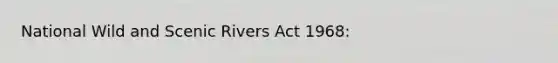 National Wild and Scenic Rivers Act 1968: